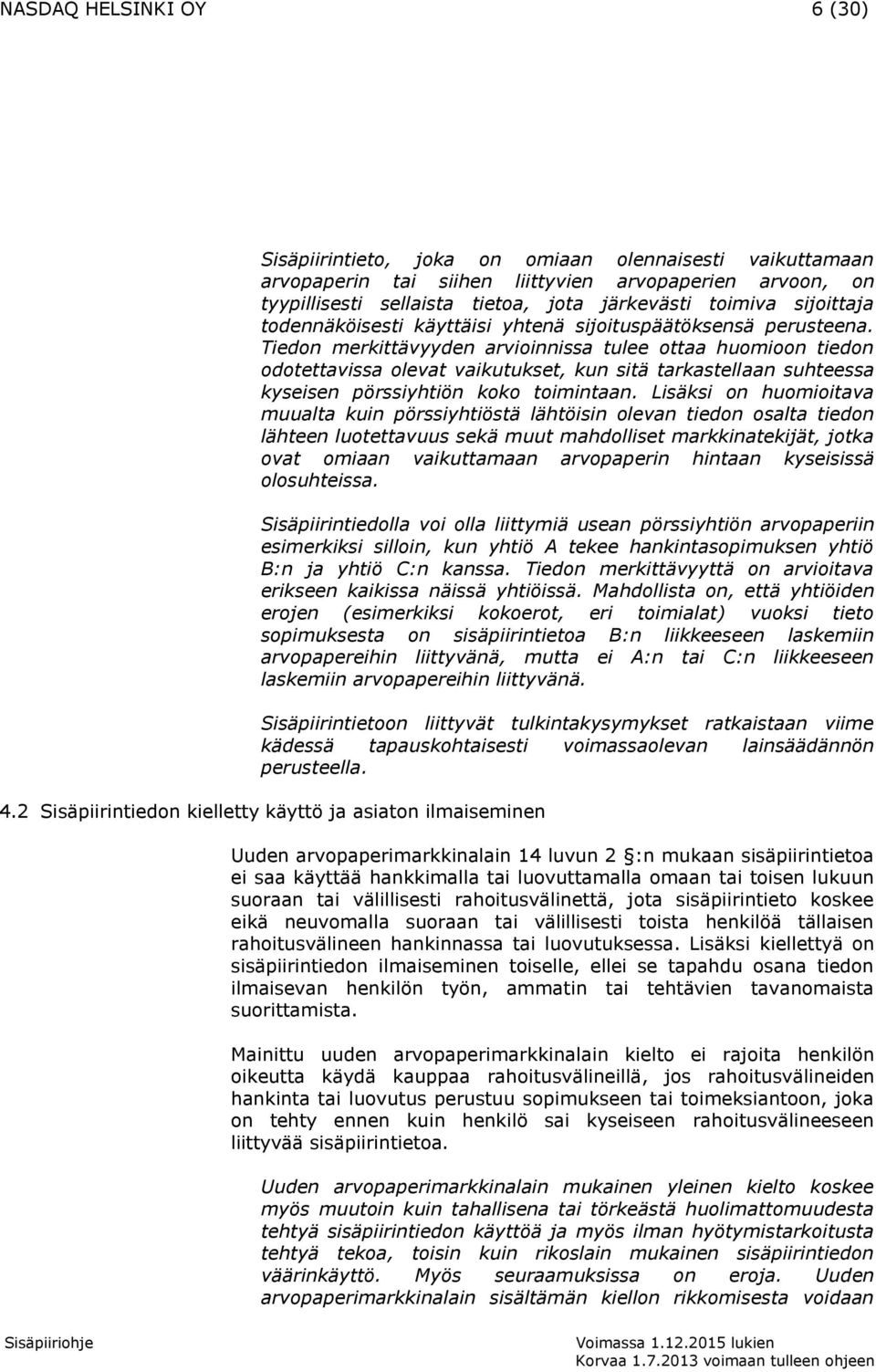 NASDAQ HELSINKI OY 6 (30)

Sisäpiirintieto, joka on omiaan olennaisesti vaikuttamaan arvopaperin tai siihen liittyvien arvopaperien arvoon, on tyypillisesti sellaista tietoa, jota järkevästi toimiva sijoittaja todennäköisesti käyttäisi yhtenä sijoituspäätöksensä perusteena. Tiedon merkittävyyden arvioinnissa tulee ottaa huomioon tiedon odotettavissa olevat vaikutukset, kun sitä tarkastellaan suhteessa kyseisen pörssiyhtiön koko toimintaan. Lisäksi on huomioitava muualta kuin pörssiyhtiöstä lähtöisin olevan tiedon osalta tiedon lähteen luotettavuus sekä muut mahdolliset markkinatekijät, jotka ovat omiaan vaikuttamaan arvopaperin hintaan kyseisissä olosuhteissa.

Sisäpiirintiedolla voi olla liittymiä usean pörssiyhtiön arvopaperiin esimerkiksi silloin, kun yhtiö A tekee hankintasopimuksen yhtiö B:n ja yhtiö C:n kanssa. Tiedon merkittävyyttä on arvioitava erikseen kaikissa näissä yhtiöissä. Mahdollista on, että yhtiöiden erojen (esimerkiksi kokoerot, eri toimialat) vuoksi tieto sopimuksesta on sisäpiirintietoa B:n liikkeeseen laskemiin arvopapereihin liittyvänä, mutta ei A:n tai C:n liikkeeseen laskemiin arvopapereihin liittyvänä.

Sisäpiirintietoon liittyvät tulkintakysymykset ratkaistaan viime kädessä tapauskohtaisesti voimassaolevan lainsäädännön perusteella.

4.2 Sisäpiirintiedon kielletty käyttö ja asiaton ilmaiseminen

Uuden arvopaperimarkkinalain 14 luvun 2 :n mukaan sisäpiirintietoa ei saa käyttää hankkimalla tai luovuttamalla omaan tai toisen lukuun suoraan tai välillisesti rahoitusvälinettä, jota sisäpiirintieto koskee eikä neuvomalla suoraan tai välillisesti toista henkilöä tällaisen rahoitusvälineen hankinnassa tai luovutuksessa. Lisäksi kiellettyä on sisäpiirintiedon ilmaiseminen toiselle, ellei se tapahdu osana tiedon ilmaisevan henkilön työn, ammatin tai tehtävien tavanomaista suorittamista.

Mainittu uuden arvopaperimarkkinalain kielto ei rajoita henkilön oikeutta käydä kauppaa rahoitusvälineillä, jos rahoitusvälineiden hankinta tai luovutus perustuu sopimukseen tai toimeksiantoon, joka on tehty ennen kuin henkilö sai kyseiseen rahoitusvälineeseen liittyvää sisäpiirintietoa.

Uuden arvopaperimarkkinalain mukainen yleinen kielto koskee myös muutoin kuin tahallisena tai törkeästä huolimattomuudesta tehtyä sisäpiirintiedon käyttöä ja myös ilman hyötymistarkoitusta tehtyä tekoa, toisin kuin rikoslain mukainen sisäpiirintiedon väärinkäyttö. Myös seuraamuksissa on eroja. Uuden arvopaperimarkkinalain sisältämän kiellon rikkomisesta voidaan

Sisäpiiriohje

Voimassa 1.12.2015 lukien
Korvaa 1.7.2013 voimaan tulleen ohjeen